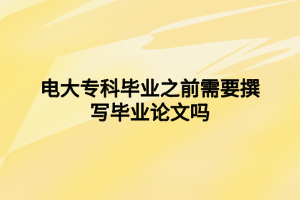 电大专科毕业之前需要撰写毕业论文吗